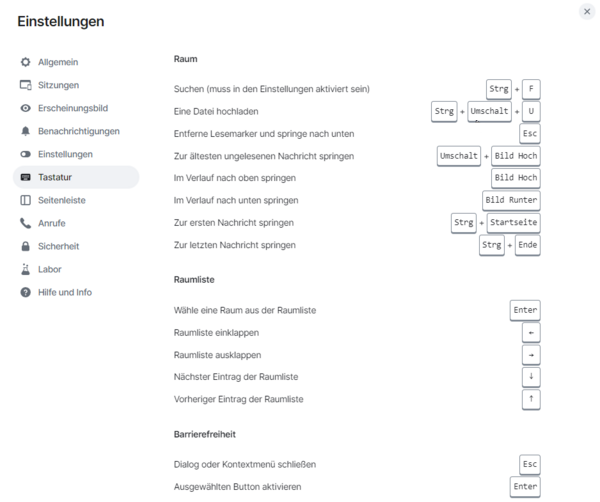 Einstellungen

×

Allgemein
Sitzungen
Erscheinungsbild
Benachrichtigungen
Einstellungen
Tastatur
Seitenleiste
Anrufe
Sicherheit
Labor
Hilfe und Info

Raum

Suchen (muss in den Einstellungen aktiviert sein) Strg + F
Eine Datei hochladen Strg + Umschalt + U
Entferne Lesemarker und springe nach unten Esc
Zur ältesten ungelesenen Nachricht springen Umschalt + Bild Hoch
Im Verlauf nach oben springen Bild Hoch
Im Verlauf nach unten springen Bild Runter
Zur ersten Nachricht springen Strg + Startseite
Zur letzten Nachricht springen Strg + Ende

Raumliste

Wähle eine Raum aus der Raumliste Enter
Raumliste einklappen ←
Raumliste ausklappen →
Nächster Eintrag der Raumliste ↓
Vorheriger Eintrag der Raumliste ↑

Barrierefreiheit

Dialog oder Kontextmenü schließen Esc
Ausgewählten Button aktivieren Enter